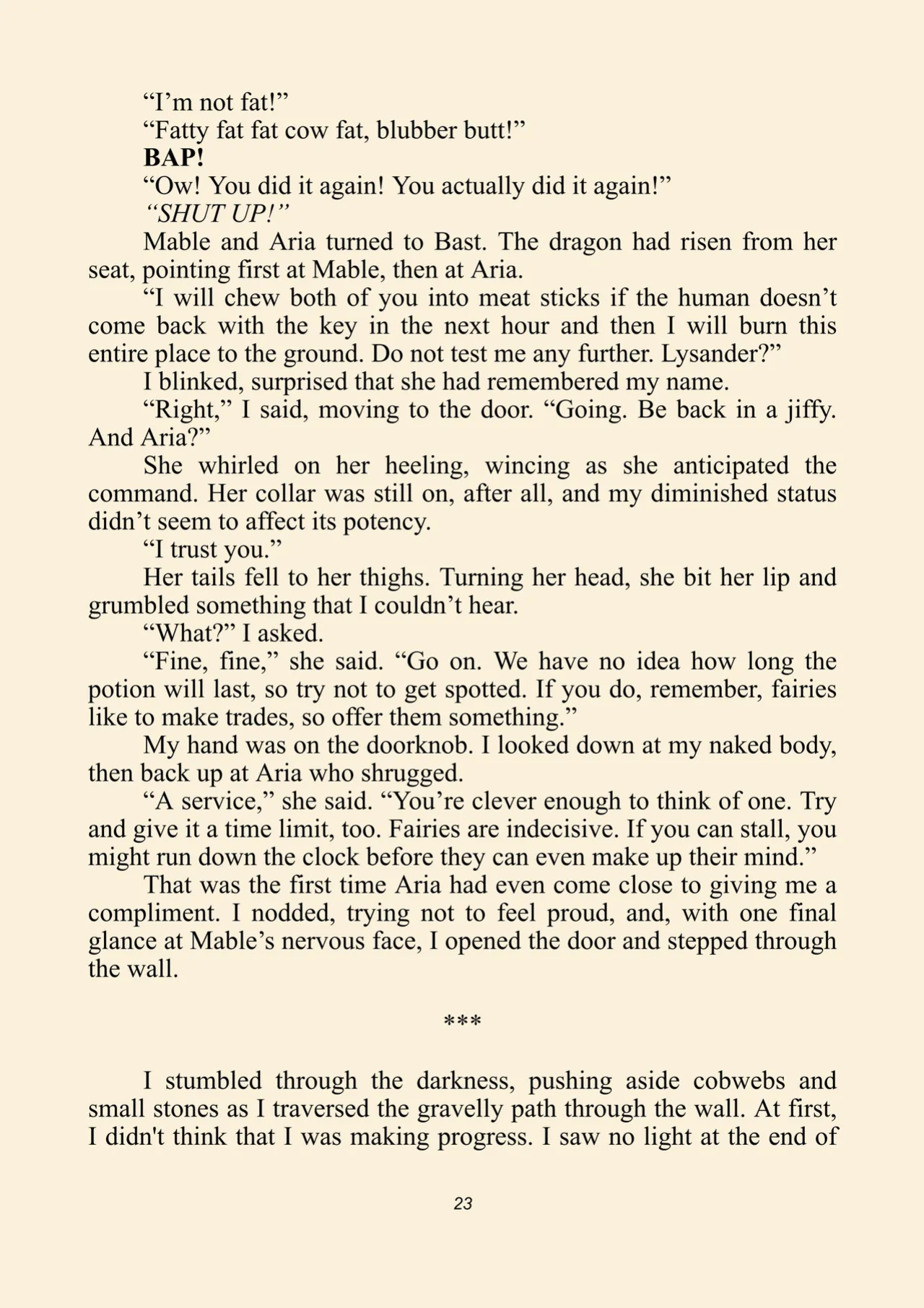 "I'm not fat!"

"Fatty fat fat cow fat, blubber butt!"

BAP!

"Ow! You did it again! You actually did it again!"

"SHUT UP!"

Mable and Aria turned to Bast. The dragon had risen from her seat, pointing first at Mable, then at Aria.

"I will chew both of you into meat sticks if the human doesn't come back with the key in the next hour and then I will burn this entire place to the ground. Do not test me any further. Lysander?"

I blinked, surprised that she had remembered my name.

"Right," I said, moving to the door. "Going. Be back in a jiffy. And Aria?"

She whirled on her heeling, wincing as she anticipated the command. Her collar was still on, after all, and my diminished status didn't seem to affect its potency.

"I trust you."

Her tails fell to her thighs. Turning her head, she bit her lip and grumbled something that I couldn't hear.

"What?" I asked.

"Fine, fine," she said. "Go on. We have no idea how long the potion will last, so try not to get spotted. If you do, remember, fairies like to make trades, so offer them something."

My hand was on the doorknob. I looked down at my naked body, then back up at Aria who shrugged.

"A service," she said. "You're clever enough to think of one. Try and give it a time limit, too. Fairies are indecisive. If you can stall, you might run down the clock before they can even make up their mind."

That was the first time Aria had even come close to giving me a compliment. I nodded, trying not to feel proud, and, with one final glance at Mable's nervous face, I opened the door and stepped through the wall.

***

I stumbled through the darkness, pushing aside cobwebs and small stones as I traversed the gravelly path through the wall. At first, I didn't think that I was making progress. I saw no light at the end of

23